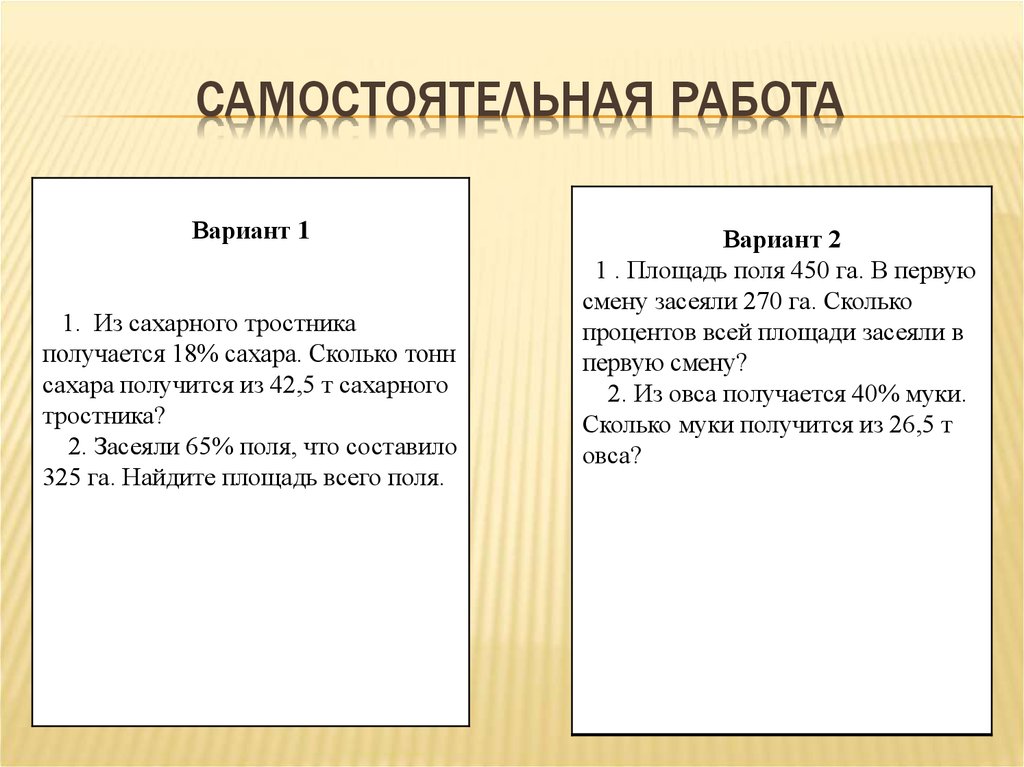 САМОСТОЯТЕЛЬНАЯ РАБОТА

Вариант 1

1. Из сахарного тростника получается 18% сахара. Сколько тонн сахара получится из 42,5 т сахарного тростника?
2. Засеяли 65% поля, что составило 325 га. Найдите площадь всего поля.

Вариант 2
1 . Площадь поля 450 га. В первую смену засеяли 270 га. Сколько процентов всей площади засеяли в первую смену?
2. Из овса получается 40% муки. Сколько муки получится из 26,5 т овса?